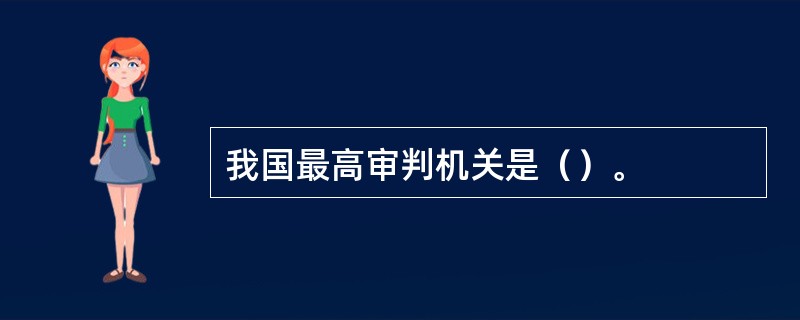 我国最高审判机关是（）。